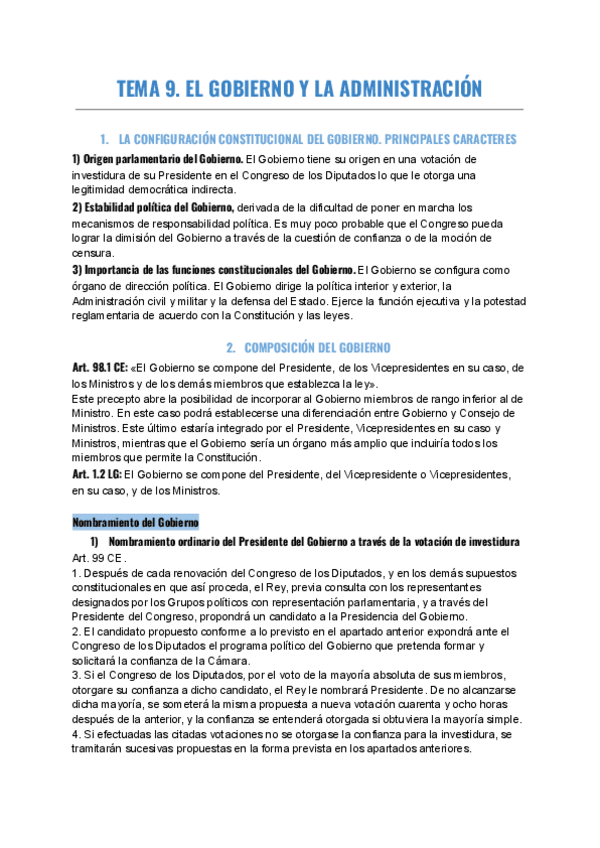 TEMA 9. EL GOBIERNO Y LA ADMINISTRACIÓN

1. LA CONFIGURACIÓN CONSTITUCIONAL DEL GOBIERNO. PRINCIPALES CARACTERES

1) Origen parlamentario del Gobierno. El Gobierno tiene su origen en una votación de investidura de su Presidente en el Congreso de los Diputados lo que le otorga una legitimidad democrática indirecta.
2) Estabilidad política del Gobierno, derivada de la dificultad de poner en marcha los mecanismos de responsabilidad política. Es muy poco probable que el Congreso pueda lograr la dimisión del Gobierno a través de la cuestión de confianza o de la moción de censura.
3) Importancia de las funciones constitucionales del Gobierno. El Gobierno se configura como órgano de dirección política. El Gobierno dirige la política interior y exterior, la Administración civil y militar y la defensa del Estado. Ejerce la función ejecutiva y la potestad reglamentaria de acuerdo con la Constitución y las leyes.

2. COMPOSICIÓN DEL GOBIERNO

Art. 98.1 CE: «El Gobierno se compone del Presidente, de los Vicepresidentes en su caso, de los Ministros y de los demás miembros que establezca la ley».
Este precepto abre la posibilidad de incorporar al Gobierno miembros de rango inferior al de Ministro. En este caso podrá establecerse una diferenciación entre Gobierno y Consejo de Ministros. Este último estaría integrado por el Presidente, Vicepresidentes en su caso y Ministros, mientras que el Gobierno sería un órgano más amplio que incluiría todos los miembros que permite la Constitución.
Art. 1.2 LG: El Gobierno se compone del Presidente, del Vicepresidente o Vicepresidentes, en su caso, y de los Ministros.

Nombramiento del Gobierno

1) Nombramiento ordinario del Presidente del Gobierno a través de la votación de investidura
Art. 99 CE.
1. Después de cada renovación del Congreso de los Diputados, y en los demás supuestos constitucionales en que así proceda, el Rey, previa consulta con los representantes designados por los Grupos políticos con representación parlamentaria, y a través del Presidente del Congreso, propondrá un candidato a la Presidencia del Gobierno.
2. El candidato propuesto conforme a lo previsto en el apartado anterior expondrá ante el Congreso de los Diputados el programa político del Gobierno que pretenda formar y solicitará la confianza de la Cámara.
3. Si el Congreso de los Diputados, por el voto de la mayoría absoluta de sus miembros, otorgare su confianza a dicho candidato, el Rey le nombrará Presidente. De no alcanzarse dicha mayoría, se someterá la misma propuesta a nueva votación cuarenta y ocho horas después de la anterior, y la confianza se entenderá otorgada si obtuviera la mayoría simple.
4. Si efectuadas las citadas votaciones no se otorgase la confianza para la investidura, se tramitarán sucesivas propuestas en la forma prevista en los apartados anteriores.